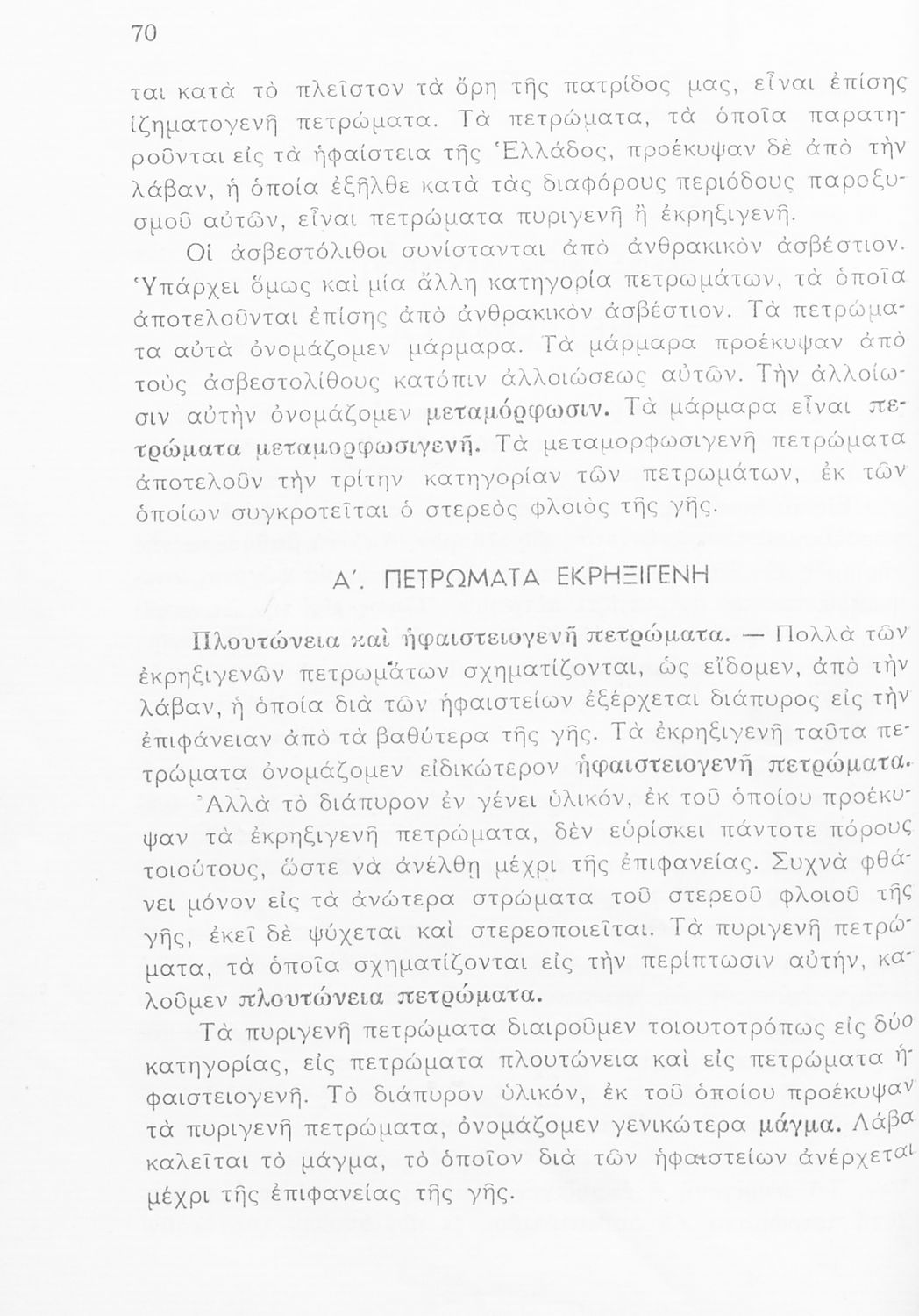 70

ται κατὰ τὸ πλεῖστον τὰ ὄρη τῆς πατρίδος μας, εἶναι ἐπίσης ἰζηματογενῆ πετρώματα. Τὰ πετρώματα, τὰ ὁποῖα παρατηροῦνται εἰς τὰ ἡφαίστεια τῆς Ἑλλάδος, προέκυψαν δὲ ἀπὸ τὴν λάβαν, ἡ ὁποία ἐξῆλθε κατὰ τὰς διαφόρους περιόδους παροξυσμοῦ αὐτῶν, εἶναι πετρώματα πυριγενῆ ἢ ἐκρηξιγενῆ.

Οἱ ἀσβεστόλιθοι συνίστανται ἀπὸ ἀνθρακικὸν ἀσβέστιον. Ὑπάρχει ὅμως καὶ μία ἄλλη κατηγορία πετρωμάτων, τὰ ὁποῖα ἀποτελοῦνται ἐπίσης ἀπὸ ἀνθρακικὸν ἀσβέστιον. Τὰ πετρώματα αὐτὰ ὀνομάζομεν μάρμαρα. Τὰ μάρμαρα προέκυψαν ἀπὸ τοὺς ἀσβεστολίθους κατόπιν ἀλλοιώσεως αὐτῶν. Τὴν ἀλλοίωσιν αὐτὴν ὀνομάζομεν μεταμόρφωσιν. Τὰ μάρμαρα εἶναι πετρώματα μεταμορφωσιγενῆ. Τὰ μεταμορφωσιγενῆ πετρώματα ἀποτελοῦν τὴν τρίτην κατηγορίαν τῶν πετρωμάτων, ἐκ τῶν ὁποίων συγκροτεῖται ὁ στερεὸς φλοιὸς τῆς γῆς.

Α΄. ΠΕΤΡΩΜΑΤΑ ΕΚΡΗΞΙΓΕΝΗ

Πλουτώνεια καὶ ἡφαιστειογενῆ πετρώματα. — Πολλὰ τῶν ἐκρηξιγενῶν πετρωμάτων σχηματίζονται, ὡς εἴδομεν, ἀπὸ τὴν λάβαν, ἡ ὁποία διὰ τῶν ἡφαιστείων ἐξέρχεται διάπυρος εἰς τὴν ἐπιφάνειαν ἀπὸ τὰ βαθύτερα τῆς γῆς. Τὰ ἐκρηξιγενῆ ταῦτα πετρώματα ὀνομάζομεν εἰδικώτερον ἡφαιστειογενῆ πετρώματα.

Ἀλλὰ τὸ διάπυρον ἐν γένει ὑλικόν, ἐκ τοῦ ὁποίου προέκυψαν τὰ ἐκρηξιγενῆ πετρώματα, δὲν εὑρίσκει πάντοτε πόρους τοιούτους, ὥστε νὰ ἀνέλθῃ μέχρι τῆς ἐπιφανείας. Συχνὰ φθάνει μόνον εἰς τὰ ἀνώτερα στρώματα τοῦ στερεοῦ φλοιοῦ τῆς γῆς, ἐκεῖ δὲ ψύχεται καὶ στερεοποιεῖται. Τὰ πυριγενῆ πετρώματα, τὰ ὁποῖα σχηματίζονται εἰς τὴν περίπτωσιν αὐτήν, καλοῦμεν πλουτώνεια πετρώματα.

Τὰ πυριγενῆ πετρώματα διαιροῦμεν τοιουτοτρόπως εἰς δύο κατηγορίας, εἰς πετρώματα πλουτώνεια καὶ εἰς πετρώματα ἡφαιστειογενῆ. Τὸ διάπυρον ὑλικόν, ἐκ τοῦ ὁποίου προέκυψαν τὰ πυριγενῆ πετρώματα, ὀνομάζομεν γενικώτερα μάγμα. Λάβα καλεῖται τὸ μάγμα, τὸ ὁποῖον διὰ τῶν ἡφαιστείων ἀνέρχεται μέχρι τῆς ἐπιφανείας τῆς γῆς.